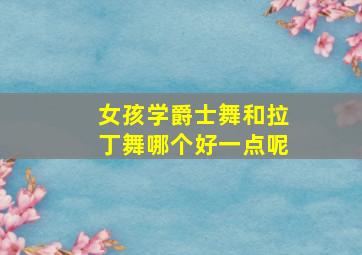 女孩学爵士舞和拉丁舞哪个好一点呢